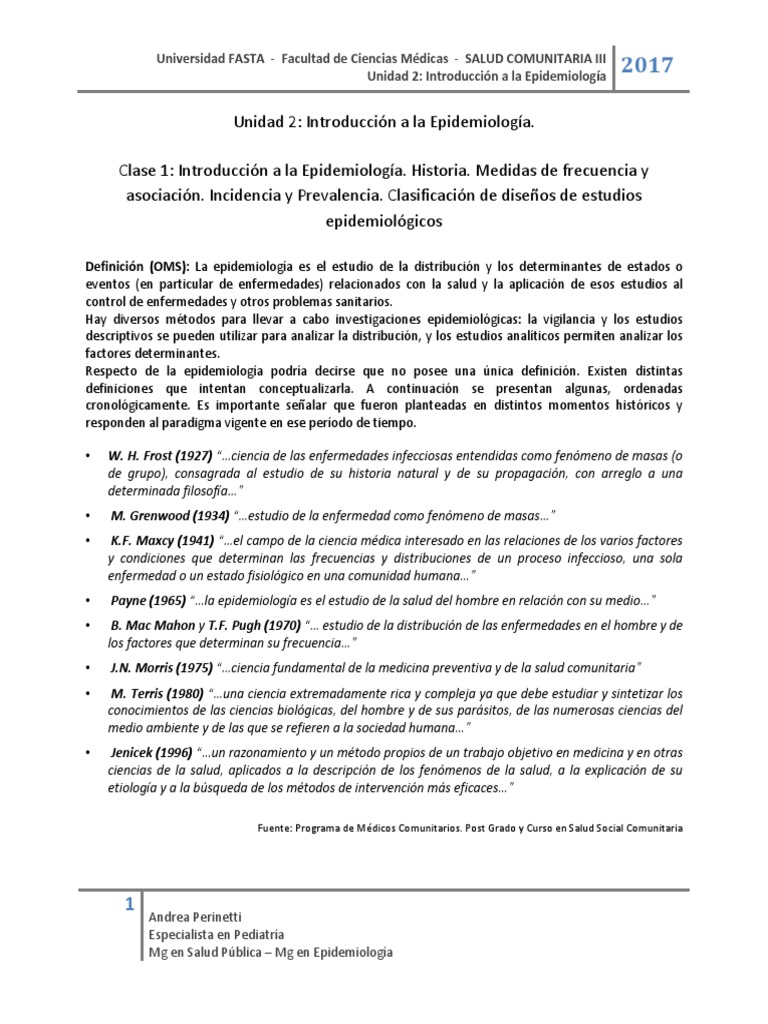 Universidad FASTA - Facultad de Ciencias Médicas - SALUD COMUNITARIA III
Unidad 2: Introducción a la Epidemiología

2017

Unidad 2: Introducción a la Epidemiología.

Clase 1: Introducción a la Epidemiología. Historia. Medidas de frecuencia y asociación. Incidencia y Prevalencia. Clasificación de diseños de estudios epidemiológicos

Definición (OMS): La epidemiología es el estudio de la distribución y los determinantes de estados o eventos (en particular de enfermedades) relacionados con la salud y la aplicación de esos estudios al control de enfermedades y otros problemas sanitarios.
Hay diversos métodos para llevar a cabo investigaciones epidemiológicas: la vigilancia y los estudios descriptivos se pueden utilizar para analizar la distribución, y los estudios analíticos permiten analizar los factores determinantes.
Respecto de la epidemiología podría decirse que no posee una única definición. Existen distintas definiciones que intentan conceptualizarla. A continuación se presentan algunas, ordenadas cronológicamente. Es importante señalar que fueron planteadas en distintos momentos históricos y responden al paradigma vigente en ese período de tiempo.

• W. H. Frost (1927) "...ciencia de las enfermedades infecciosas entendidas como fenómeno de masas (o de grupo), consagrada al estudio de su historia natural y de su propagación, con arreglo a una determinada filosofía..."
• M. Grenwood (1934) "...estudio de la enfermedad como fenómeno de masas..."
• K.F. Maxcy (1941) "...el campo de la ciencia médica interesado en las relaciones de los varios factores y condiciones que determinan las frecuencias y distribuciones de un proceso infeccioso, una sola enfermedad o un estado fisiológico en una comunidad humana..."
• Payne (1965) "...la epidemiología es el estudio de la salud del hombre en relación con su medio..."
• B. Mac Mahon y T.F. Pugh (1970) "... estudio de la distribución de las enfermedades en el hombre y de los factores que determinan su frecuencia..."
• J.N. Morris (1975) "...ciencia fundamental de la medicina preventiva y de la salud comunitaria"
• M. Terris (1980) "...una ciencia extremadamente rica y compleja ya que debe estudiar y sintetizar los conocimientos de las ciencias biológicas, del hombre y de sus parásitos, de las numerosas ciencias del medio ambiente y de las que se refieren a la sociedad humana..."
• Jenicek (1996) "...un razonamiento y un método propios de un trabajo objetivo en medicina y en otras ciencias de la salud, aplicados a la descripción de los fenómenos de la salud, a la explicación de su etiología y a la búsqueda de los métodos de intervención más eficaces..."

Fuente: Programa de Médicos Comunitarios. Post Grado y Curso en Salud Social Comunitaria

1
Andrea Perinetti
Especialista en Pediatría
Mg en Salud Pública – Mg en Epidemiología